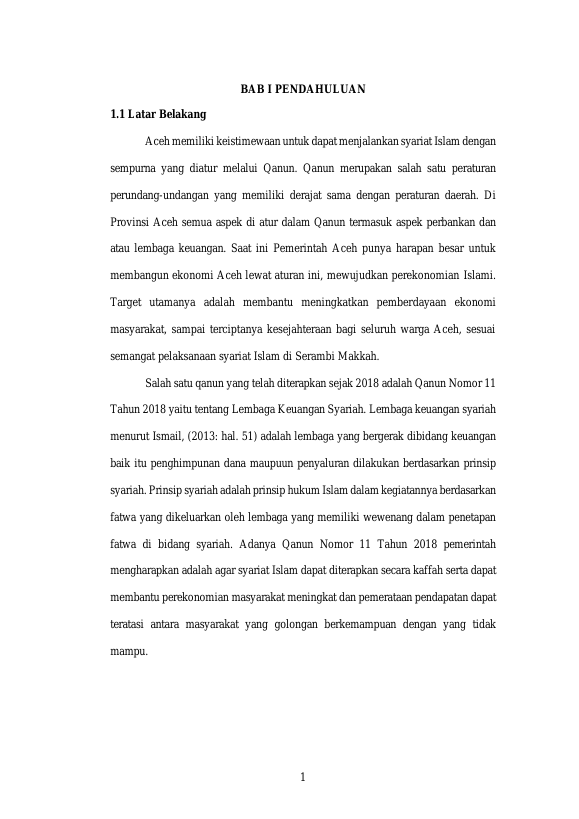 BAB I PENDAHULUAN

1.1 Latar Belakang

Aceh memiliki keistimewaan untuk dapat menjalankan syariat Islam dengan sempurna yang diatur melalui Qanun. Qanun merupakan salah satu peraturan perundang-undangan yang memiliki derajat sama dengan peraturan daerah. Di Provinsi Aceh semua aspek di atur dalam Qanun termasuk aspek perbankan dan atau lembaga keuangan. Saat ini Pemerintah Aceh punya harapan besar untuk membangun ekonomi Aceh lewat aturan ini, mewujudkan perekonomian Islami. Target utamanya adalah membantu meningkatkan pemberdayaan ekonomi masyarakat, sampai terciptanya kesejahteraan bagi seluruh warga Aceh, sesuai semangat pelaksanaan syariat Islam di Serambi Makkah.

Salah satu qanun yang telah diterapkan sejak 2018 adalah Qanun Nomor 11 Tahun 2018 yaitu tentang Lembaga Keuangan Syariah. Lembaga keuangan syariah menurut Ismail, (2013: hal. 51) adalah lembaga yang bergerak dibidang keuangan baik itu penghimpunan dana maupuun penyaluran dilakukan berdasarkan prinsip syariah. Prinsip syariah adalah prinsip hukum Islam dalam kegiatannya berdasarkan fatwa yang dikeluarkan oleh lembaga yang memiliki wewenang dalam penetapan fatwa di bidang syariah. Adanya Qanun Nomor 11 Tahun 2018 pemerintah mengharapkan adalah agar syariat Islam dapat diterapkan secara kaffah serta dapat membantu perekonomian masyarakat meningkat dan pemerataan pendapatan dapat teratasi antara masyarakat yang golongan berkemampuan dengan yang tidak mampu.

1